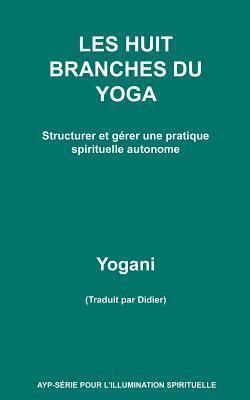 LES HUIT BRANCHES DU YOGA

Structurer et gérer une pratique spirituelle autonome

Yogani

(Traduit par Didier)

AYP-SÉRIE POUR L'ILLUMINATION SPIRITUELLE